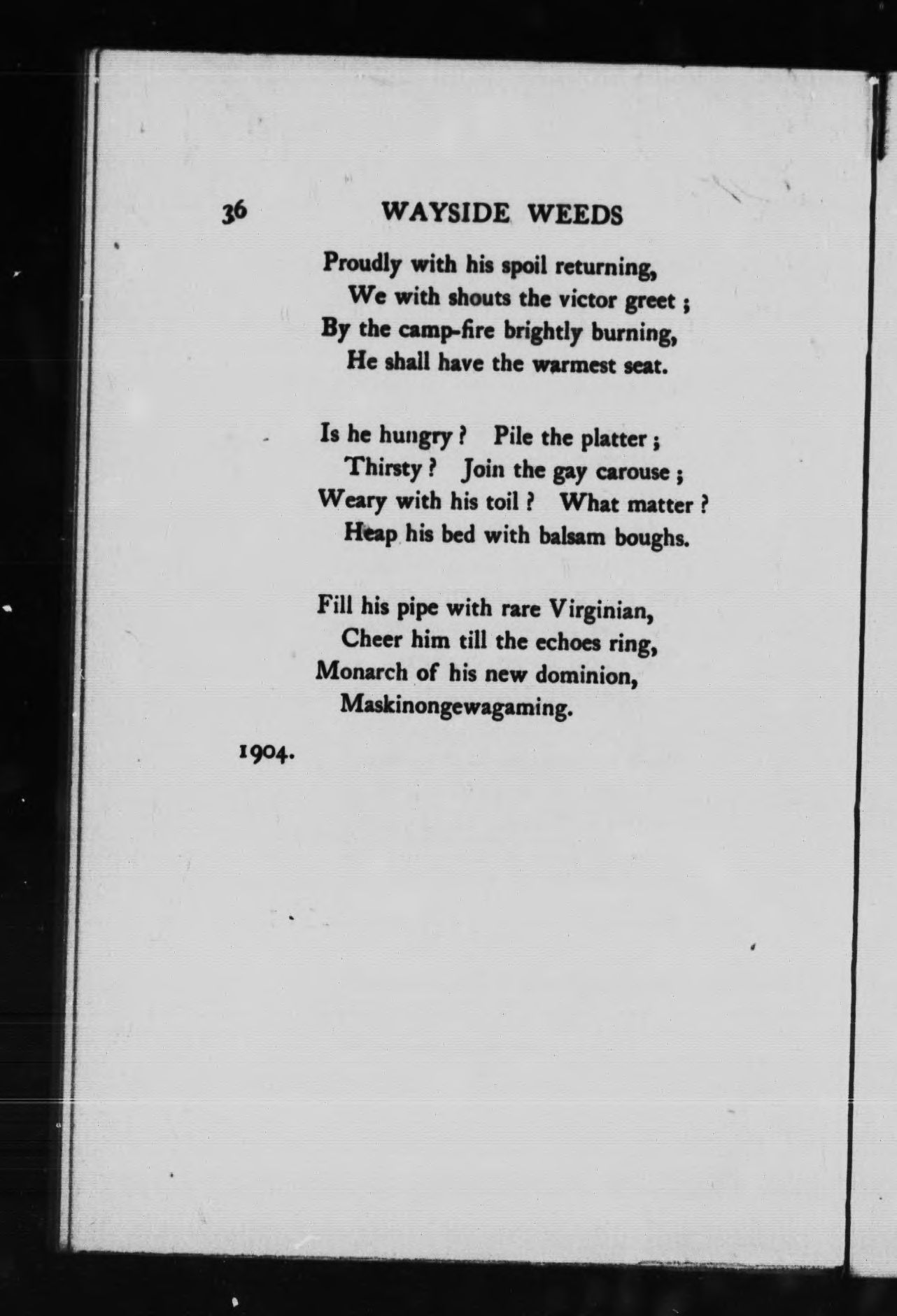 36 WAYSIDE WEEDS

Proudly with his spoil returning,
We with shouts the victor greet ;
By the camp-fire brightly burning,
He shall have the warmest seat.

Is he hungry ? Pile the platter ;
Thirsty ? Join the gay carouse ;
Weary with his toil ? What matter ?
Heap his bed with balsam boughs.

Fill his pipe with rare Virginian,
Cheer him till the echoes ring,
Monarch of his new dominion,
Maskinongewagaming.

1904.